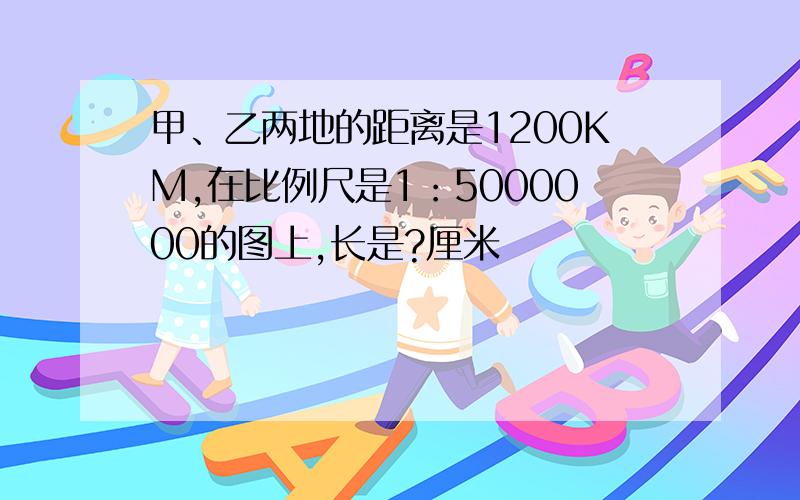 甲、乙两地的距离是1200KM,在比例尺是1：5000000的图上,长是?厘米